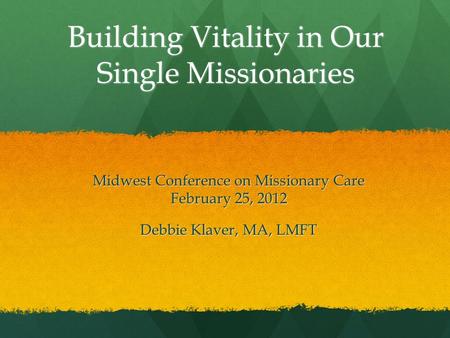 Building Vitality in Our Single Missionaries

Midwest Conference on Missionary Care
February 25, 2012

Debbie Klaver, MA, LMFT